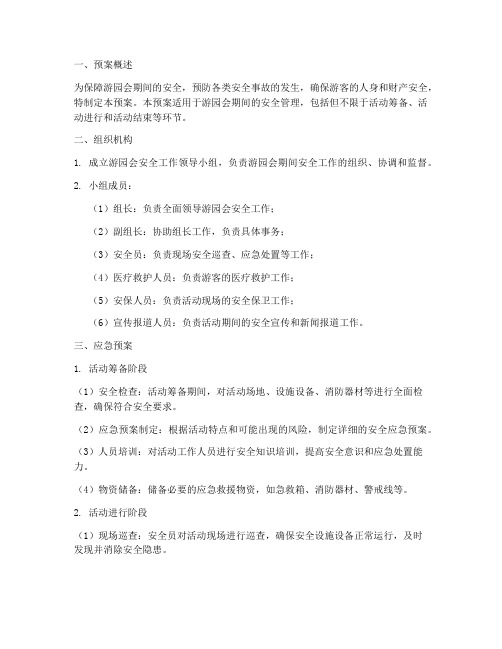 一、预案概述

为保障游园会期间的安全，预防各类安全事故的发生，确保游客的人身和财产安全，特制定本预案。本预案适用于游园会期间的安全管理，包括但不限于活动筹备、活动进行和活动结束等环节。

二、组织机构

1. 成立游园会安全工作领导小组，负责游园会期间安全工作的组织、协调和监督。

2. 小组成员：

（1）组长：负责全面领导游园会安全工作；

（2）副组长：协助组长工作，负责具体事务；

（3）安全员：负责现场安全巡查、应急处置等工作；

（4）医疗救护人员：负责游客的医疗救护工作；

（5）安保人员：负责活动现场的安全保卫工作；

（6）宣传报道人员：负责活动期间的安全宣传和新闻报道工作。

三、应急预案

1. 活动筹备阶段

（1）安全检查：活动筹备期间，对活动场地、设施设备、消防器材等进行全面检查，确保符合安全要求。

（2）应急预案制定：根据活动特点和可能出现的风险，制定详细的安全应急预案。

（3）人员培训：对活动工作人员进行安全知识培训，提高安全意识和应急处置能力。

（4）物资储备：储备必要的应急救援物资，如急救箱、消防器材、警戒线等。

2. 活动进行阶段

（1）现场巡查：安全员对活动现场进行巡查，确保安全设施设备正常运行，及时发现并消除安全隐患。